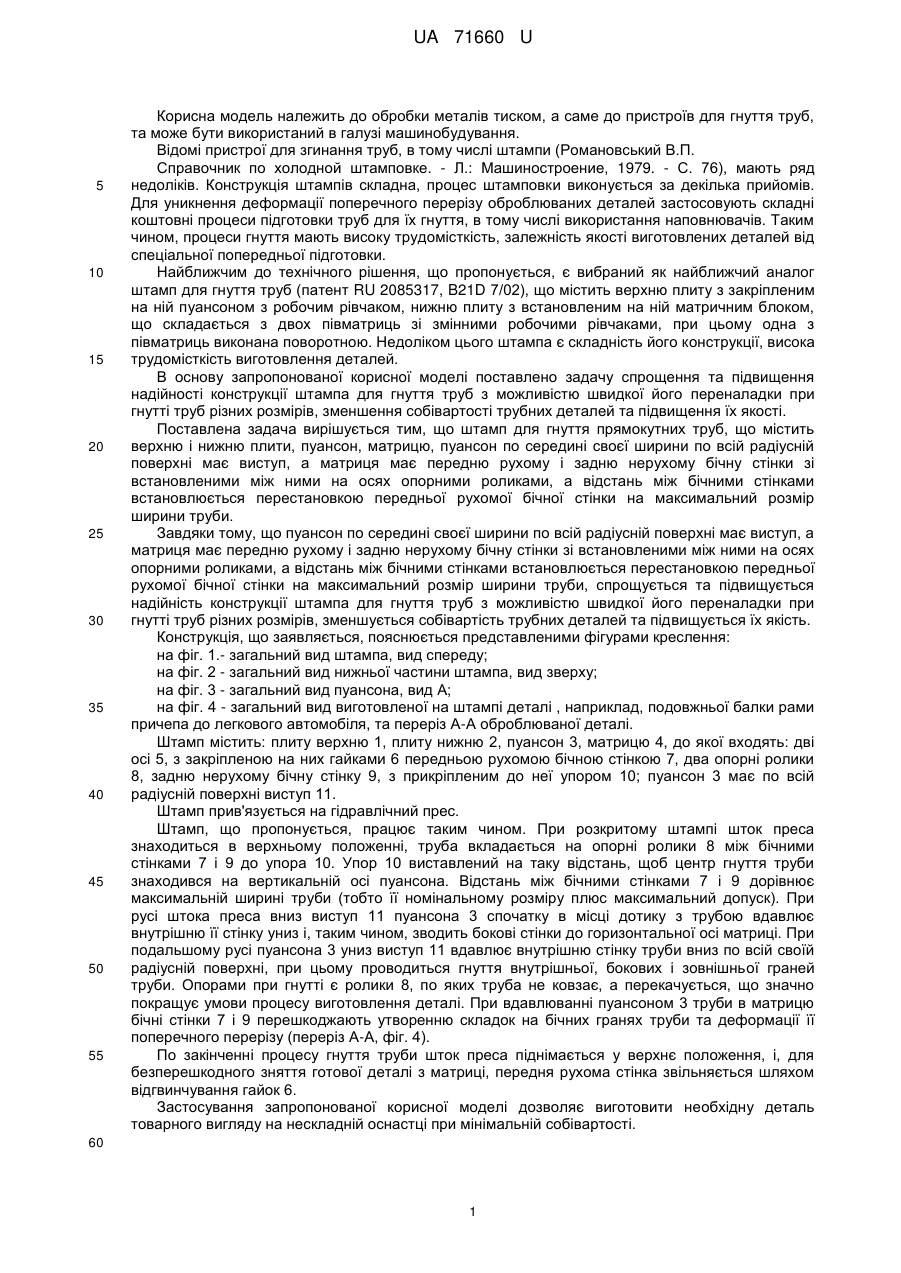 UA 71660 U

Корисна модель належить до обробки металів тиском, а саме до пристроїв для гнуття труб, та може бути використаний в галузі машинобудування.

Відомі пристрої для згинання труб, в тому числі штампи (Романовський В.П.

Справочник по холодной штамповке. - Л.: Машиностроение, 1979. - С. 76), мають ряд недоліків. Конструкція штампів складна, процес штамповки виконується за декілька прийомів. Для уникнення деформації поперечного перерізу оброблюваних деталей застосовують складні коштовні процеси підготовки труб для їх гнуття, в тому числі використання наповнювачів. Таким чином, процеси гнуття мають високу трудомісткість, залежність якості виготовлених деталей від спеціальної попередньої підготовки.

Найближчим до технічного рішення, що пропонується, є вибраний як найближчий аналог штамп для гнуття труб (патент RU 2085317, B21D 7/02), що містить верхню плиту з закріпленим на ній пуансоном з робочим рівчаком, нижню плиту з встановленим на ній матричним блоком, що складається з двох півматриць зі змінними робочими рівчаками, при цьому одна з півматриць виконана поворотною. Недоліком цього штампа є складність його конструкції, висока трудомісткість виготовлення деталей.

В основу запропонованої корисної моделі поставлено задачу спрощення та підвищення надійності конструкції штампа для гнуття труб з можливістю швидкої його переналадки при гнутті труб різних розмірів, зменшення собівартості трубних деталей та підвищення їх якості.

Поставлена задача вирішується тим, що штамп для гнуття прямокутних труб, що містить верхню і нижню плити, пуансон, матрицю, пуансон по середині своєї ширини по всій радіусній поверхні має виступ, а матриця має передню рухому і задню нерухому бічну стінки зі встановленими між ними на осях опорними роликами, а відстань між бічними стінками встановлюється перестановкою передньої рухомої бічної стінки на максимальний розмір ширини труби.

Завдяки тому, що пуансон по середині своєї ширини по всій радіусній поверхні має виступ, а матриця має передню рухому і задню нерухому бічну стінки зі встановленими між ними на осях опорними роликами, а відстань між бічними стінками встановлюється перестановкою передньої рухомої бічної стінки на максимальний розмір ширини труби, спрощується та підвищується надійність конструкції штампа для гнуття труб з можливістю швидкої його переналадки при гнутті труб різних розмірів, зменшується собівартість трубних деталей та підвищується їх якість.

Конструкція, що заявляється, пояснюється представленими фігурами креслення:

на фіг. 1.- загальний вид штампа, вид спереду;

на фіг. 2 - загальний вид нижньої частини штампа, вид зверху;

на фіг. 3 - загальний вид пуансона, вид А;

на фіг. 4 - загальний вид виготовленої на штампі деталі , наприклад, подовжньої балки рами причепа до легкового автомобіля, та переріз А-А оброблюваної деталі.

Штамп містить: плиту верхню 1, плиту нижню 2, пуансон 3, матрицю 4, до якої входять: дві осі 5, з закріпленою на них гайками 6 передньою рухомою бічною стінкою 7, два опорні ролики 8, задню нерухому бічну стінку 9, з прикріпленим до неї упором 10; пуансон 3 має по всій радіусній поверхні виступ 11.

Штамп прив'язується на гідравлічний прес.

Штамп, що пропонується, працює таким чином. При розкритому штампі шток преса знаходиться в верхньому положенні, труба вкладається на опорні ролики 8 між бічними стінками 7 і 9 до упора 10. Упор 10 виставлений на таку відстань, щоб центр гнуття труби знаходився на вертикальній осі пуансона. Відстань між бічними стінками 7 і 9 дорівнює максимальній ширині труби (тобто її номінальному розміру плюс максимальний допуск). При русі штока преса вниз виступ 11 пуансона 3 спочатку в місці дотику з трубою вдавлює внутрішню її стінку униз і, таким чином, зводить бокові стінки до горизонтальної осі матриці. При подальшому русі пуансона 3 униз виступ 11 вдавлює внутрішню стінку труби вниз по всій своїй радіусній поверхні, при цьому проводиться гнуття внутрішньої, бокових і зовнішньої граней труби. Опорами при гнутті є ролики 8, по яких труба не ковзає, а перекачується, що значно покращує умови процесу виготовлення деталі. При вдавлюванні пуансоном 3 труби в матрицю бічні стінки 7 і 9 перешкоджають утворенню складок на бічних гранях труби та деформації її поперечного перерізу (переріз А-А, фіг. 4).

По закінченні процесу гнуття труби шток преса піднімається у верхнє положення, і, для безперешкодного зняття готової деталі з матриці, передня рухома стінка звільняється шляхом відгвинчування гайок 6.

Застосування запропонованої корисної моделі дозволяє виготовити необхідну деталь товарного вигляду на нескладній оснастці при мінімальній собівартості.

5
10
15
20
25
30
35
40
45
50
55
60

1